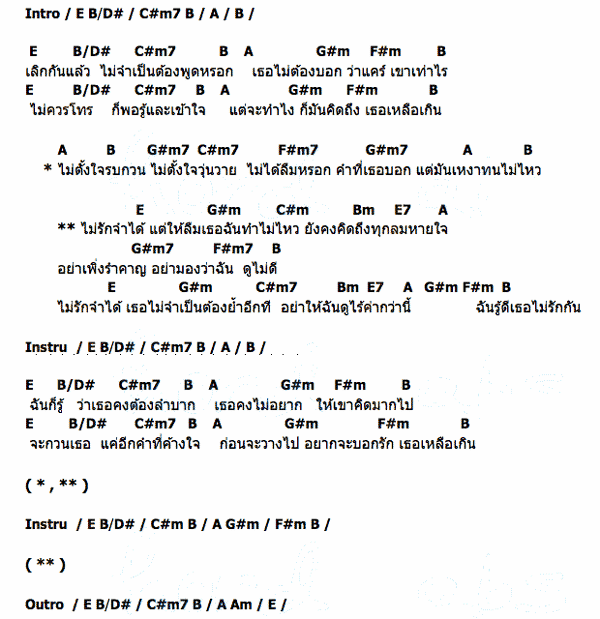 Intro / E B/D# / C#m7 B / A / B /

E B/D# C#m7 B A G#m F#m B
เลิกกันแล้ว ไม่จำเป็นต้องพูดหรอก เธอไม่ต้องบอก ว่าแคร์ เขาเท่าไร
E B/D# C#m7 B A G#m F#m B
ไม่ควรโทร ก็พอรู้และเข้าใจ แต่จะทำไง ก็มันคิดถึง เธอเหลือเกิน

A B G#m7 C#m7 F#m7 G#m7 A B
* ไม่ตั้งใจรบกวน ไม่ตั้งใจวุ่นวาย ไม่ได้ลืมหรอก คำที่เธอบอก แต่มันเหงาทนไม่ไหว

E G#m C#m Bm E7 A
** ไม่รักจำได้ แต่ให้ลืมเธอฉันทำไม่ไหว ยังคงคิดถึงทุกลมหายใจ
G#m7 F#m7 B
อย่าเพิ่งรำคาญ อย่ามองว่าฉัน ดูไม่ดี
E G#m C#m7 Bm E7 A G#m F#m B
ไม่รักจำได้ เธอไม่จำเป็นต้องย้ำอีกที อย่าให้ฉันดูไร้ค่ากว่านี้ ฉันรู้ดีเธอไม่รักกัน

Instru / E B/D# / C#m7 B / A / B /

E B/D# C#m7 B A G#m F#m B
ฉันก็รู้ ว่าเธอคงต้องลำบาก เธอคงไม่อยาก ให้เขาคิดมากไป
E B/D# C#m7 B A G#m F#m B
จะกวนเธอ แค่อีกคำที่ค้างใจ ก่อนจะวางไป อยากจะบอกรัก เธอเหลือเกิน

( * , ** )

Instru / E B/D# / C#m B / A G#m / F#m B /

( ** )

Outro / E B/D# / C#m7 B / A Am / E /